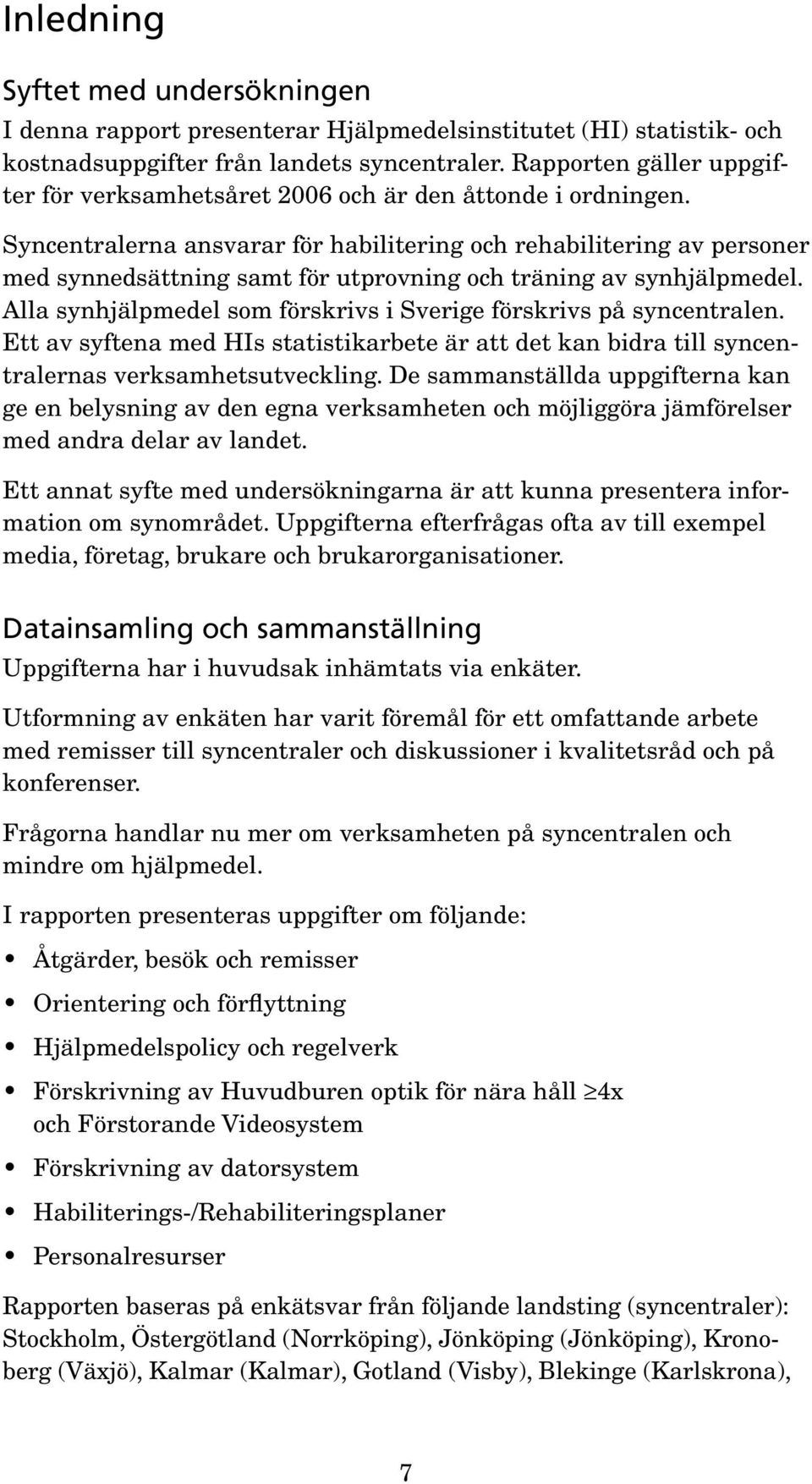 Inledning

Syftet med undersökningen

I denna rapport presenterar Hjälpmedelsinstitutet (HI) statistik- och kostnadsuppgifter från landets syncentraler. Rapporten gäller uppgifter för verksamhetsåret 2006 och är den åttonde i ordningen.

Syncentralerna ansvarar för habilitering och rehabilitering av personer med synnedsättning samt för utprovning och träning av synhjälpmedel. Alla synhjälpmedel som förskrivs i Sverige förskrivs på syncentralen. Ett av syftena med HIs statistikarbete är att det kan bidra till syncentralernas verksamhetsutveckling. De sammanställda uppgifterna kan ge en belysning av den egna verksamheten och möjliggöra jämförelser med andra delar av landet.

Ett annat syfte med undersökningarna är att kunna presentera information om synområdet. Uppgifterna efterfrågas ofta av till exempel media, företag, brukare och brukarorganisationer.

Datainsamling och sammanställning

Uppgifterna har i huvudsak inhämtats via enkäter.

Utformning av enkäten har varit föremål för ett omfattande arbete med remisser till syncentraler och diskussioner i kvalitetsråd och på konferenser.

Frågorna handlar nu mer om verksamheten på syncentralen och mindre om hjälpmedel.

I rapporten presenteras uppgifter om följande:

• Åtgärder, besök och remisser
• Orientering och förflyttning
• Hjälpmedelspolicy och regelverk
• Förskrivning av Huvudburen optik för nära håll $\geq$4x och Förstorande Videosystem
• Förskrivning av datorsystem
• Habiliterings-/Rehabiliteringsplaner
• Personalresurser

Rapporten baseras på enkätsvar från följande landsting (syncentraler): Stockholm, Östergötland (Norrköping), Jönköping (Jönköping), Kronoberg (Växjö), Kalmar (Kalmar), Gotland (Visby), Blekinge (Karlskrona),

7